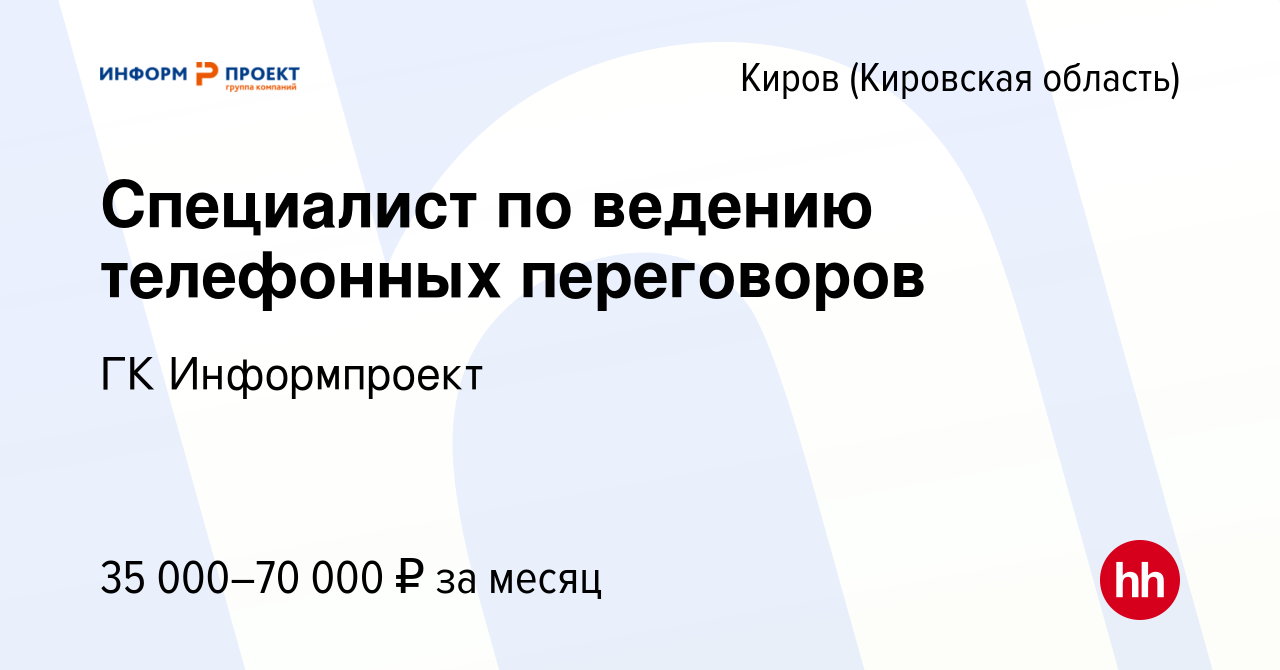 ИНФОРМ ПРОЕКТ
группа компаний

Киров (Кировская область)

Специалист по ведению телефонных переговоров

ГК Информпроект

35 000–70 000 ₽ за месяц

hh